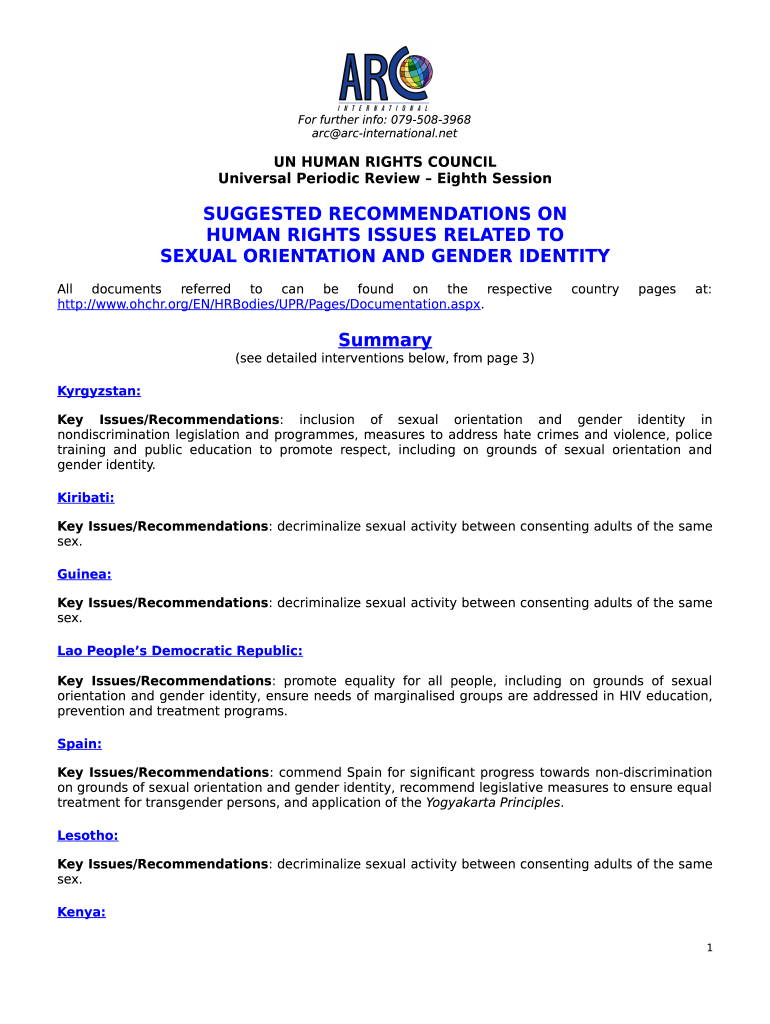 ARC
INTERNATIONAL
For further info: 079-508-3968
arc@arc-international.net

UN HUMAN RIGHTS COUNCIL
Universal Periodic Review – Eighth Session

SUGGESTED RECOMMENDATIONS ON HUMAN RIGHTS ISSUES RELATED TO SEXUAL ORIENTATION AND GENDER IDENTITY

All documents referred to can be found on the respective country pages at: http://www.ohchr.org/EN/HRBodies/UPR/Pages/Documentation.aspx.

Summary
(see detailed interventions below, from page 3)

Kyrgyzstan:

Key Issues/Recommendations: inclusion of sexual orientation and gender identity in nondiscrimination legislation and programmes, measures to address hate crimes and violence, police training and public education to promote respect, including on grounds of sexual orientation and gender identity.

Kiribati:

Key Issues/Recommendations: decriminalize sexual activity between consenting adults of the same sex.

Guinea:

Key Issues/Recommendations: decriminalize sexual activity between consenting adults of the same sex.

Lao People's Democratic Republic:

Key Issues/Recommendations: promote equality for all people, including on grounds of sexual orientation and gender identity, ensure needs of marginalised groups are addressed in HIV education, prevention and treatment programs.

Spain:

Key Issues/Recommendations: commend Spain for significant progress towards non-discrimination on grounds of sexual orientation and gender identity, recommend legislative measures to ensure equal treatment for transgender persons, and application of the Yogyakarta Principles.

Lesotho:

Key Issues/Recommendations: decriminalize sexual activity between consenting adults of the same sex.

Kenya:

1